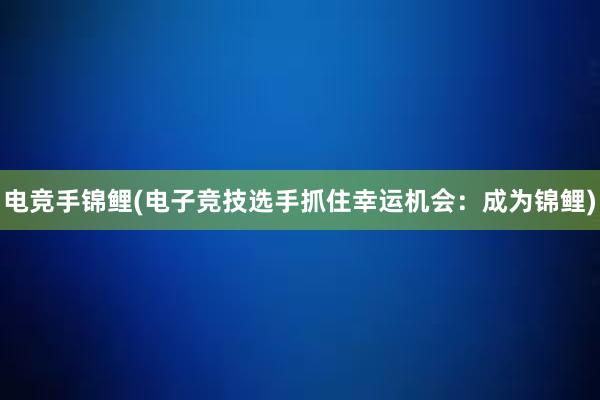 电竞手锦鲤(电子竞技选手抓住幸运机会：成为锦鲤)